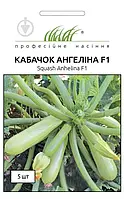 професійне насіння

КАБАЧОК АНГЕЛІНА F1
Squash Anhelina F1

5 шт